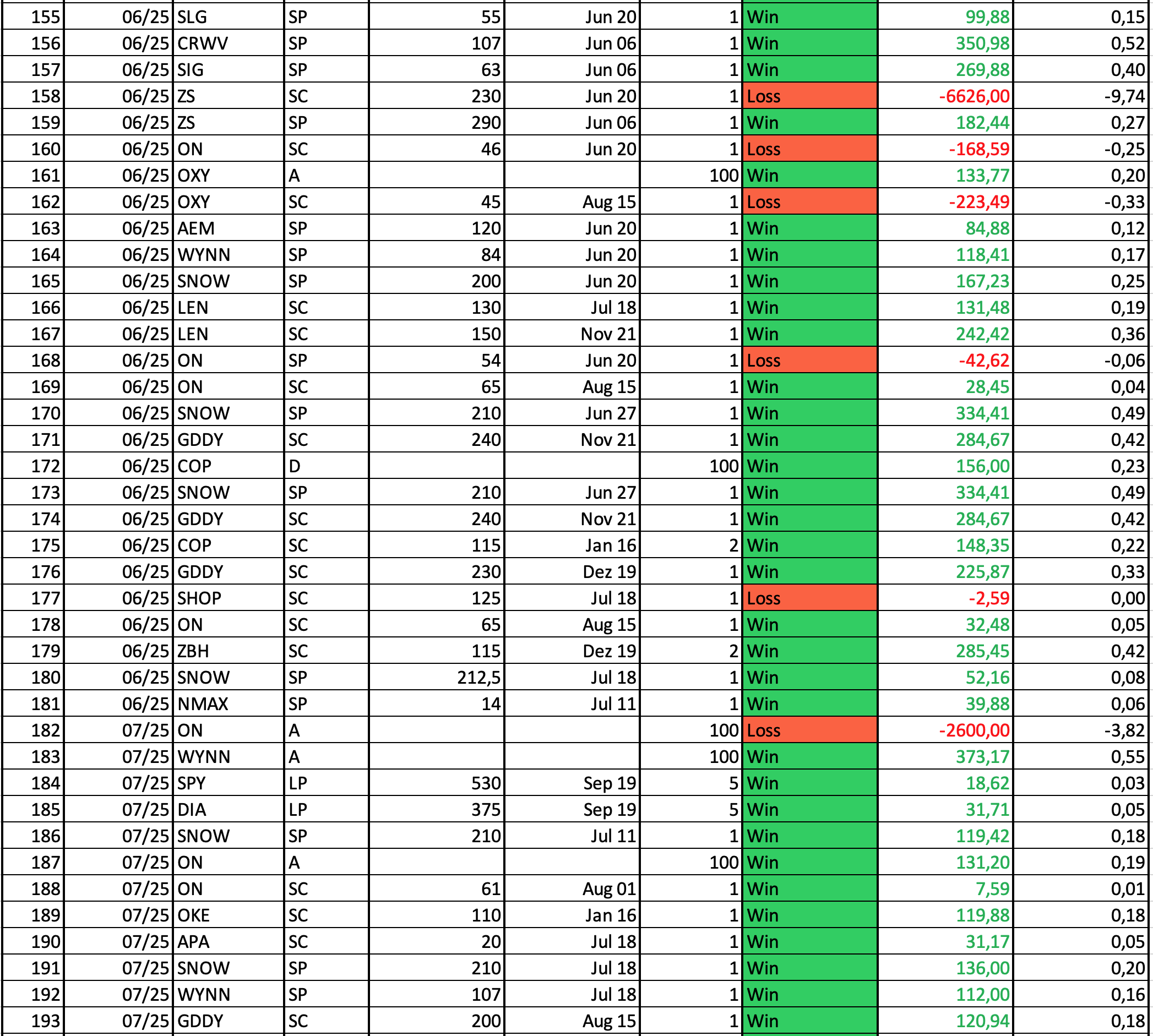 | | | | | | | | | | |
|---|---|---|---|---|---|---|---|---|---|
| 155 | 06/25 | SLG | SP | 55 | Jun 20 | 1 | Win | 99,88 | 0,15 |
| 156 | 06/25 | CRWV | SP | 107 | Jun 06 | 1 | Win | 350,98 | 0,52 |
| 157 | 06/25 | SIG | SP | 63 | Jun 06 | 1 | Win | 269,88 | 0,40 |
| 158 | 06/25 | ZS | SC | 230 | Jun 20 | 1 | Loss | -6626,00 | -9,74 |
| 159 | 06/25 | ZS | SP | 290 | Jun 06 | 1 | Win | 182,44 | 0,27 |
| 160 | 06/25 | ON | SC | 46 | Jun 20 | 1 | Loss | -168,59 | -0,25 |
| 161 | 06/25 | OXY | A | | | 100 | Win | 133,77 | 0,20 |
| 162 | 06/25 | OXY | SC | 45 | Aug 15 | 1 | Loss | -223,49 | -0,33 |
| 163 | 06/25 | AEM | SP | 120 | Jun 20 | 1 | Win | 84,88 | 0,12 |
| 164 | 06/25 | WYNN | SP | 84 | Jun 20 | 1 | Win | 118,41 | 0,17 |
| 165 | 06/25 | SNOW | SP | 200 | Jun 20 | 1 | Win | 167,23 | 0,25 |
| 166 | 06/25 | LEN | SC | 130 | Jul 18 | 1 | Win | 131,48 | 0,19 |
| 167 | 06/25 | LEN | SC | 150 | Nov 21 | 1 | Win | 242,42 | 0,36 |
| 168 | 06/25 | ON | SP | 54 | Jun 20 | 1 | Loss | -42,62 | -0,06 |
| 169 | 06/25 | ON | SC | 65 | Aug 15 | 1 | Win | 28,45 | 0,04 |
| 170 | 06/25 | SNOW | SP | 210 | Jun 27 | 1 | Win | 334,41 | 0,49 |
| 171 | 06/25 | GDDY | SC | 240 | Nov 21 | 1 | Win | 284,67 | 0,42 |
| 172 | 06/25 | COP | D | | | 100 | Win | 156,00 | 0,23 |
| 173 | 06/25 | SNOW | SP | 210 | Jun 27 | 1 | Win | 334,41 | 0,49 |
| 174 | 06/25 | GDDY | SC | 240 | Nov 21 | 1 | Win | 284,67 | 0,42 |
| 175 | 06/25 | COP | SC | 115 | Jan 16 | 2 | Win | 148,35 | 0,22 |
| 176 | 06/25 | GDDY | SC | 230 | Dez 19 | 1 | Win | 225,87 | 0,33 |
| 177 | 06/25 | SHOP | SC | 125 | Jul 18 | 1 | Loss | -2,59 | 0,00 |
| 178 | 06/25 | ON | SC | 65 | Aug 15 | 1 | Win | 32,48 | 0,05 |
| 179 | 06/25 | ZBH | SC | 115 | Dez 19 | 2 | Win | 285,45 | 0,42 |
| 180 | 06/25 | SNOW | SP | 212,5 | Jul 18 | 1 | Win | 52,16 | 0,08 |
| 181 | 06/25 | NMAX | SP | 14 | Jul 11 | 1 | Win | 39,88 | 0,06 |
| 182 | 07/25 | ON | A | | | 100 | Loss | -2600,00 | -3,82 |
| 183 | 07/25 | WYNN | A | | | 100 | Win | 373,17 | 0,55 |
| 184 | 07/25 | SPY | LP | 530 | Sep 19 | 5 | Win | 18,62 | 0,03 |
| 185 | 07/25 | DIA | LP | 375 | Sep 19 | 5 | Win | 31,71 | 0,05 |
| 186 | 07/25 | SNOW | SP | 210 | Jul 11 | 1 | Win | 119,42 | 0,18 |
| 187 | 07/25 | ON | A | | | 100 | Win | 131,20 | 0,19 |
| 188 | 07/25 | ON | SC | 61 | Aug 01 | 1 | Win | 7,59 | 0,01 |
| 189 | 07/25 | OKE | SC | 110 | Jan 16 | 1 | Win | 119,88 | 0,18 |
| 190 | 07/25 | APA | SC | 20 | Jul 18 | 1 | Win | 31,17 | 0,05 |
| 191 | 07/25 | SNOW | SP | 210 | Jul 18 | 1 | Win | 136,00 | 0,20 |
| 192 | 07/25 | WYNN | SP | 107 | Jul 18 | 1 | Win | 112,00 | 0,16 |
| 193 | 07/25 | GDDY | SC | 200 | Aug 15 | 1 | Win | 120,94 | 0,18 |